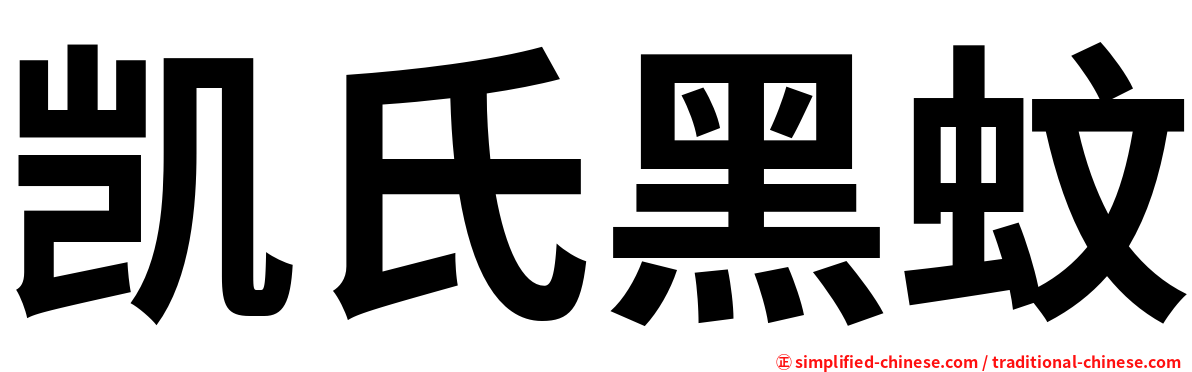 凯氏黑蚊

㊣ simplified-chinese.com / traditional-chinese.com